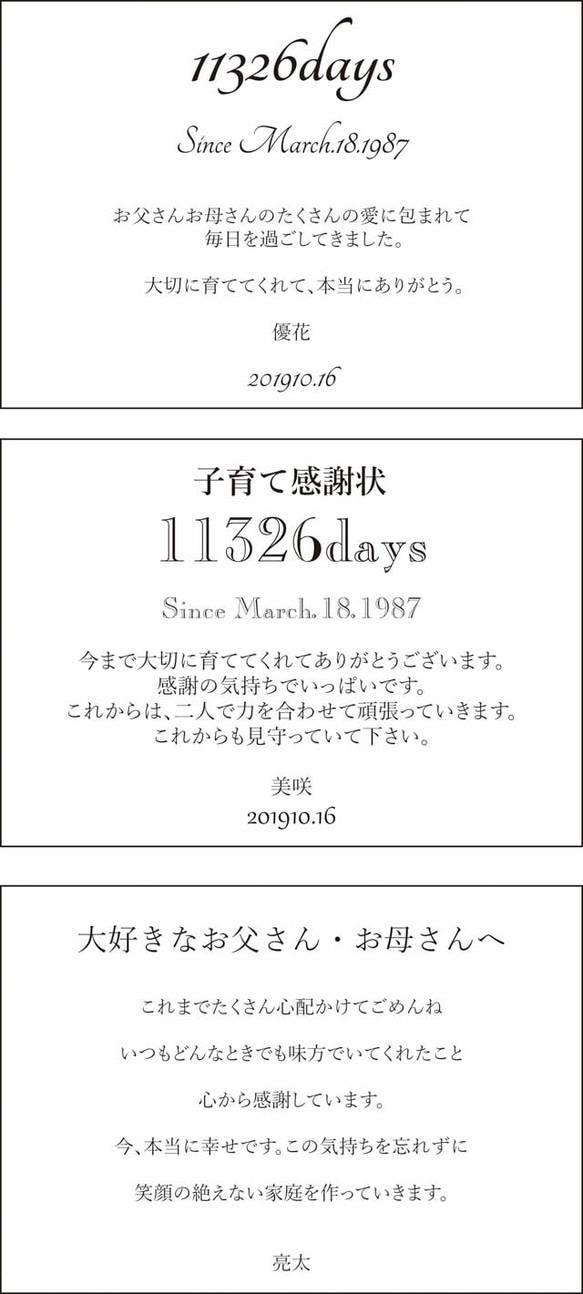 11326days

Since March.18.1987

お父さんお母さんのたくさんの愛に包まれて
毎日を過ごしてきました。

大切に育ててくれて、本当にありがとう。

優花

201910.16

子育て感謝状

11326days

Since March.18.1987

今まで大切に育ててくれてありがとうございます。
感謝の気持ちでいっぱいです。
これからは、二人で力を合わせて頑張っていきます。
これからも見守っていて下さい。

美咲

201910.16

大好きなお父さん・お母さんへ

これまでたくさん心配かけてごめんね

いつもどんなときでも味方でいてくれたこと

心から感謝しています。

今、本当に幸せです。この気持ちを忘れずに

笑顔の絶えない家庭を作っていきます。

亮太